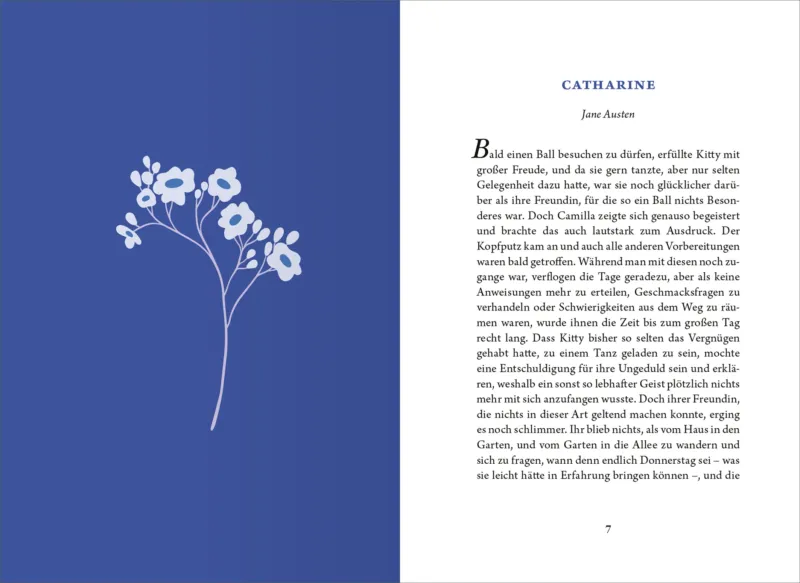 CATHARINE

Jane Austen

Bald einen Ball besuchen zu dürfen, erfüllte Kitty mit großer Freude, und da sie gern tanzte, aber nur selten Gelegenheit dazu hatte, war sie noch glücklicher darüber als ihre Freundin, für die so ein Ball nichts Besonderes war. Doch Camilla zeigte sich genauso begeistert und brachte das auch lautstark zum Ausdruck. Der Kopfputz kam an und auch alle anderen Vorbereitungen waren bald getroffen. Während man mit diesen noch zugange war, verflogen die Tage geradezu, aber als keine Anweisungen mehr zu erteilen, Geschmacksfragen zu verhandeln oder Schwierigkeiten aus dem Weg zu räumen waren, wurde ihnen die Zeit bis zum großen Tag recht lang. Dass Kitty bisher so selten das Vergnügen gehabt hatte, zu einem Tanz geladen zu sein, mochte eine Entschuldigung für ihre Ungeduld sein und erklären, weshalb ein sonst so lebhafter Geist plötzlich nichts mehr mit sich anzufangen wusste. Doch ihrer Freundin, die nichts in dieser Art geltend machen konnte, erging es noch schlimmer. Ihr blieb nichts, als vom Haus in den Garten, und vom Garten in die Allee zu wandern und sich zu fragen, wann denn endlich Donnerstag sei – was sie leicht hätte in Erfahrung bringen können –, und die

7